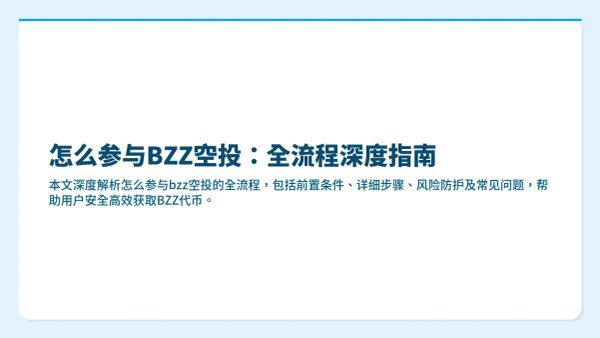 怎么参与BZZ空投：全流程深度指南

本文深度解析怎么参与bzz空投的全流程，包括前置条件、详细步骤、风险防护及常见问题，帮助用户安全高效获取BZZ代币。